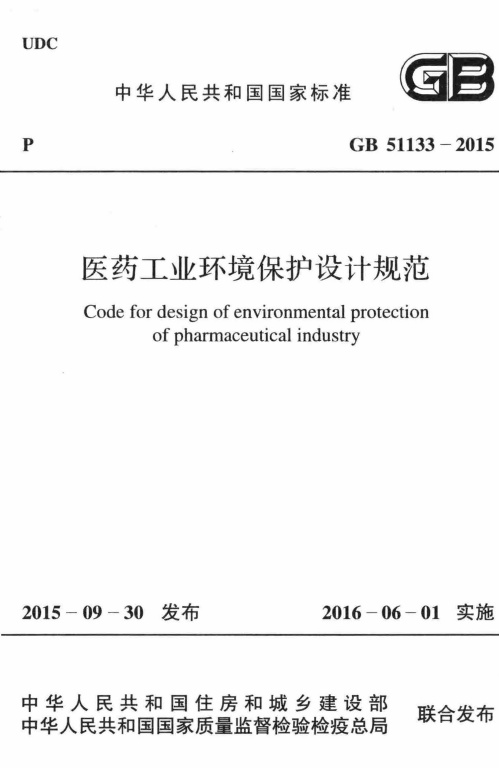 UDC

中华人民共和国国家标准

GB

P

GB 51133 – 2015

医药工业环境保护设计规范

Code for design of environmental protection of pharmaceutical industry

2015 – 09 – 30 发布

2016 – 06 – 01 实施

中华人民共和国住房和城乡建设部
中华人民共和国国家质量监督检验检疫总局

联合发布